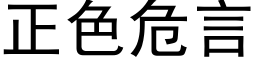 正色危言